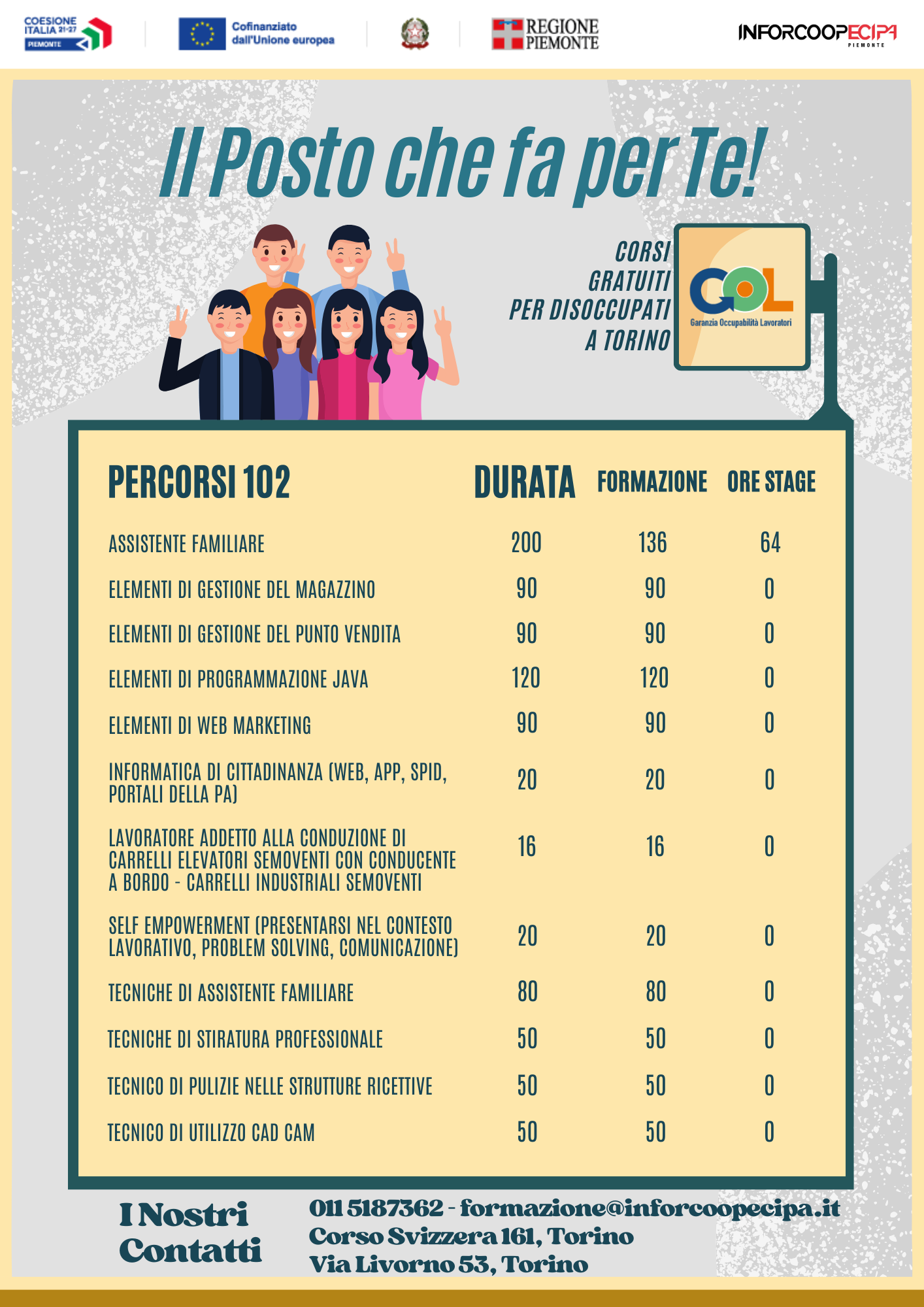 COESIONE ITALIA 21-27 PIEMONTE

Cofinanziato dall'Unione europea

REGIONE PIEMONTE

INFORCOOPECIPA PIEMONTE

Il Posto che fa per Te!

CORSI GRATUITI PER DISOCCUPATI A TORINO

GOL Garanzia Occupabilità Lavoratori

| PERCORSI 102 | DURATA | FORMAZIONE | ORE STAGE |
|---|---|---|---|
| ASSISTENTE FAMILIARE | 200 | 136 | 64 |
| ELEMENTI DI GESTIONE DEL MAGAZZINO | 90 | 90 | 0 |
| ELEMENTI DI GESTIONE DEL PUNTO VENDITA | 90 | 90 | 0 |
| ELEMENTI DI PROGRAMMAZIONE JAVA | 120 | 120 | 0 |
| ELEMENTI DI WEB MARKETING | 90 | 90 | 0 |
| INFORMATICA DI CITTADINANZA (WEB, APP, SPID, PORTALI DELLA PA) | 20 | 20 | 0 |
| LAVORATORE ADDETTO ALLA CONDUZIONE DI CARRELLI ELEVATORI SEMOVENTI CON CONDUCENTE A BORDO - CARRELLI INDUSTRIALI SEMOVENTI | 16 | 16 | 0 |
| SELF EMPOWERMENT (PRESENTARSI NEL CONTESTO LAVORATIVO, PROBLEM SOLVING, COMUNICAZIONE) | 20 | 20 | 0 |
| TECNICHE DI ASSISTENTE FAMILIARE | 80 | 80 | 0 |
| TECNICHE DI STIRATURA PROFESSIONALE | 50 | 50 | 0 |
| TECNICO DI PULIZIE NELLE STRUTTURE RICETTIVE | 50 | 50 | 0 |
| TECNICO DI UTILIZZO CAD CAM | 50 | 50 | 0 |

I Nostri Contatti

011 5187362 - formazione@inforcoopecipa.it
Corso Svizzera 161, Torino
Via Livorno 53, Torino